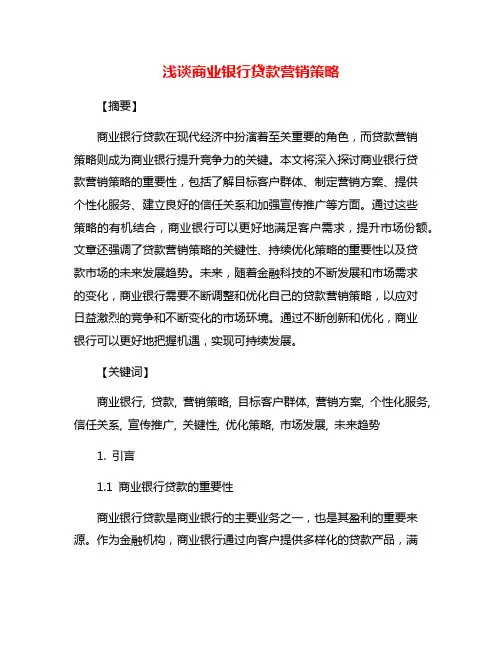 浅谈商业银行贷款营销策略

【摘要】

商业银行贷款在现代经济中扮演着至关重要的角色，而贷款营销策略则成为商业银行提升竞争力的关键。本文将深入探讨商业银行贷款营销策略的重要性，包括了解目标客户群体、制定营销方案、提供个性化服务、建立良好的信任关系和加强宣传推广等方面。通过这些策略的有机结合，商业银行可以更好地满足客户需求，提升市场份额。文章还强调了贷款营销策略的关键性、持续优化策略的重要性以及贷款市场的未来发展趋势。未来，随着金融科技的不断发展和市场需求的变化，商业银行需要不断调整和优化自己的贷款营销策略，以应对日益激烈的竞争和不断变化的市场环境。通过不断创新和优化，商业银行可以更好地把握机遇，实现可持续发展。

【关键词】

商业银行, 贷款, 营销策略, 目标客户群体, 营销方案, 个性化服务, 信任关系, 宣传推广, 关键性, 优化策略, 市场发展, 未来趋势

1. 引言

1.1 商业银行贷款的重要性

商业银行贷款是商业银行的主要业务之一，也是其盈利的重要来源。作为金融机构，商业银行通过向客户提供多样化的贷款产品，满